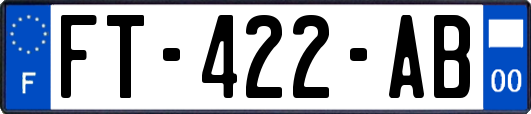 F

FT-422-AB

00